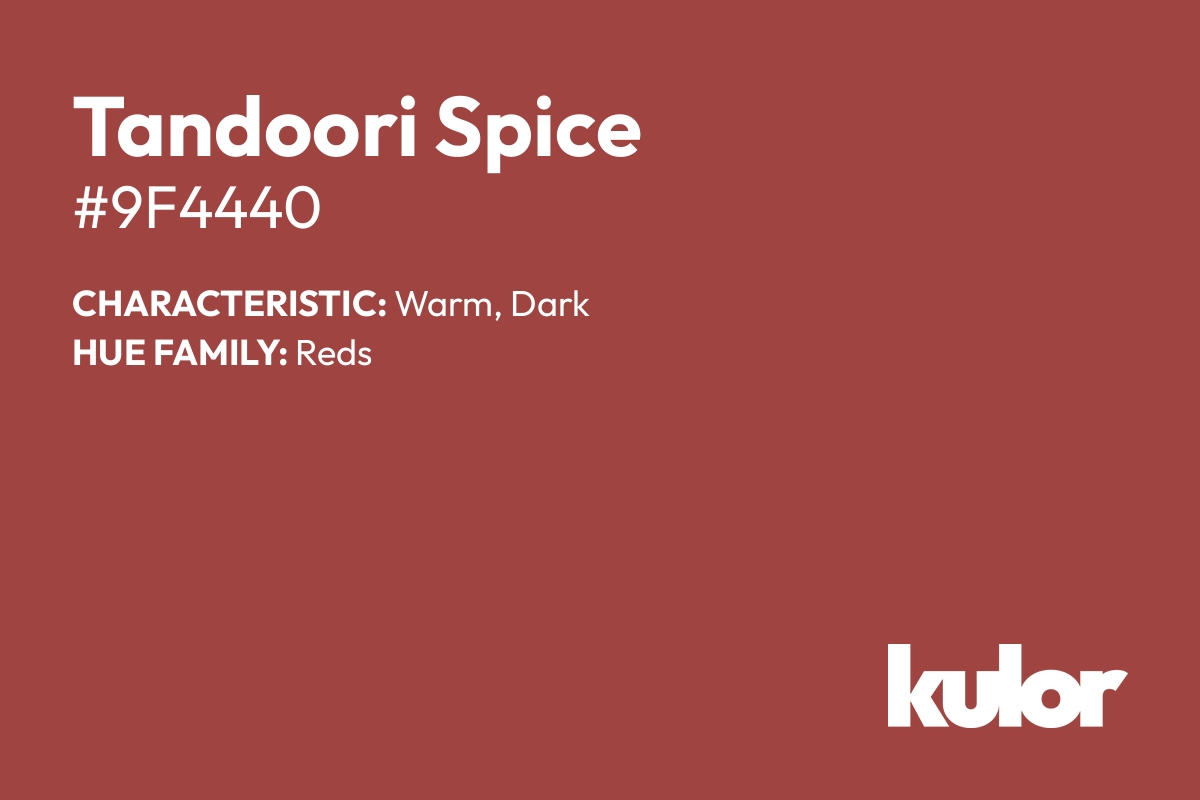 Tandoori Spice
#9F4440

CHARACTERISTIC: Warm, Dark
HUE FAMILY: Reds

kulor